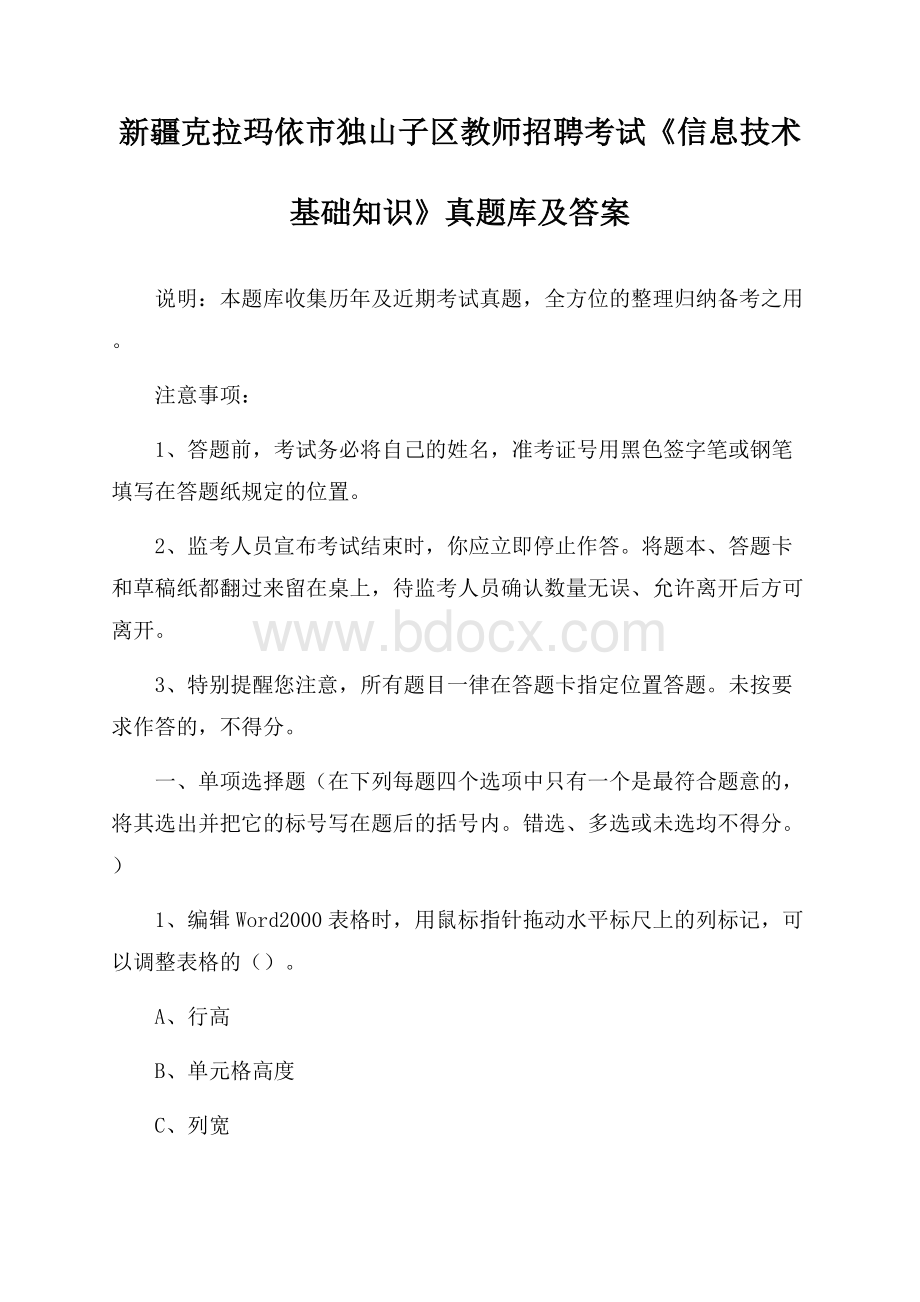 新疆克拉玛依市独山子区教师招聘考试《信息技术基础知识》真题库及答案

说明：本题库收集历年及近期考试真题，全方位的整理归纳备考之用。

注意事项：

1、答题前，考试务必将自己的姓名，准考证号用黑色签字笔或钢笔填写在答题纸规定的位置。

2、监考人员宣布考试结束时，你应立即停止作答。将题本、答题卡和草稿纸都翻过来留在桌上，待监考人员确认数量无误、允许离开后方可离开。

www.bdocx.com

3、特别提醒您注意，所有题目一律在答题卡指定位置答题。未按要求作答的，不得分。

一、单项选择题（在下列每题四个选项中只有一个是最符合题意的，将其选出并把它的标号写在题后的括号内。错选、多选或未选均不得分。）

1、编辑Word2000表格时，用鼠标指针拖动水平标尺上的列标记，可以调整表格的（）。

A、行高

B、单元格高度

C、列宽